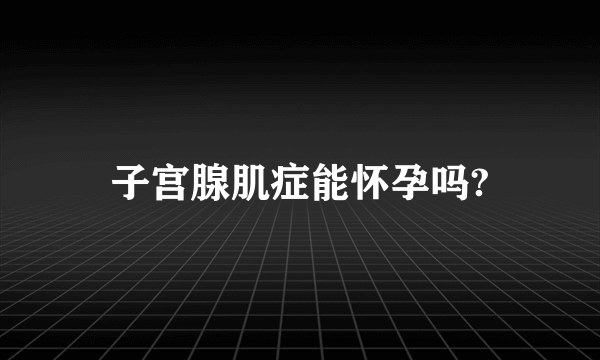 子宫腺肌症能怀孕吗?